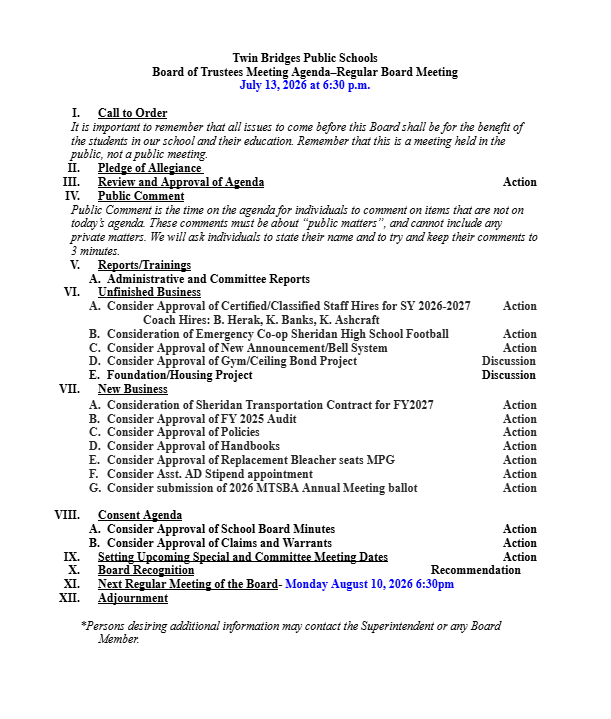 Twin Bridges Public Schools
Board of Trustees Meeting Agenda–Regular Board Meeting
July 13, 2026 at 6:30 p.m.

I. Call to Order
It is important to remember that all issues to come before this Board shall be for the benefit of the students in our school and their education. Remember that this is a meeting held in the public, not a public meeting.
II. Pledge of Allegiance
III. Review and Approval of Agenda Action
IV. Public Comment
Public Comment is the time on the agenda for individuals to comment on items that are not on today's agenda. These comments must be about "public matters", and cannot include any private matters. We will ask individuals to state their name and to try and keep their comments to 3 minutes.
V. Reports/Trainings
A. Administrative and Committee Reports
VI. Unfinished Business
A. Consider Approval of Certified/Classified Staff Hires for SY 2026-2027 Action
Coach Hires: B. Herak, K. Banks, K. Ashcraft
B. Consideration of Emergency Co-op Sheridan High School Football Action
C. Consider Approval of New Announcement/Bell System Action
D. Consider Approval of Gym/Ceiling Bond Project Discussion
E. Foundation/Housing Project Discussion
VII. New Business
A. Consideration of Sheridan Transportation Contract for FY2027 Action
B. Consider Approval of FY 2025 Audit Action
C. Consider Approval of Policies Action
D. Consider Approval of Handbooks Action
E. Consider Approval of Replacement Bleacher seats MPG Action
F. Consider Asst. AD Stipend appointment Action
G. Consider submission of 2026 MTSBA Annual Meeting ballot Action

VIII. Consent Agenda
A. Consider Approval of School Board Minutes Action
B. Consider Approval of Claims and Warrants Action
IX. Setting Upcoming Special and Committee Meeting Dates Action
X. Board Recognition Recommendation
XI. Next Regular Meeting of the Board- Monday August 10, 2026 6:30pm
XII. Adjournment

*Persons desiring additional information may contact the Superintendent or any Board Member.